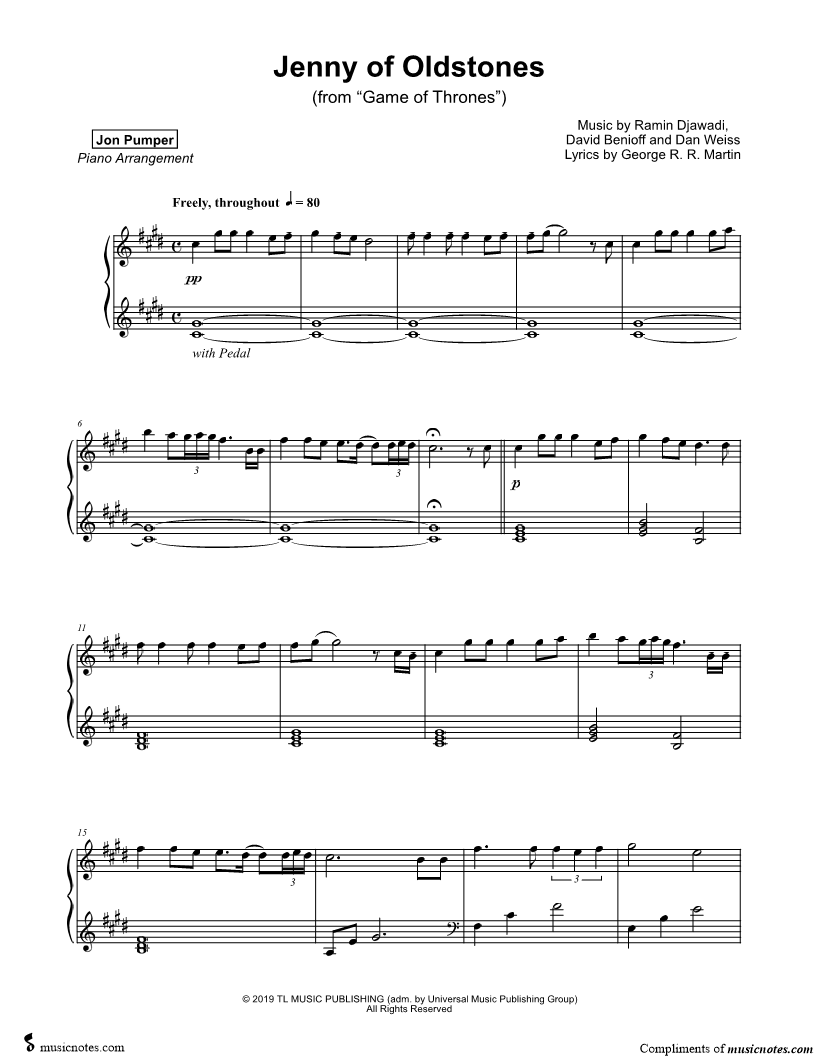 Jenny of Oldstones
(from "Game of Thrones")

Jon Pumper
Piano Arrangement

Music by Ramin Djawadi, David Benioff and Dan Weiss
Lyrics by George R. R. Martin

Freely, throughout ♩ = 80

pp

with Pedal

6

3

3

p

11

3

15

3

3

© 2019 TL MUSIC PUBLISHING (adm. by Universal Music Publishing Group)
All Rights Reserved

musicnotes.com

Compliments of musicnotes.com